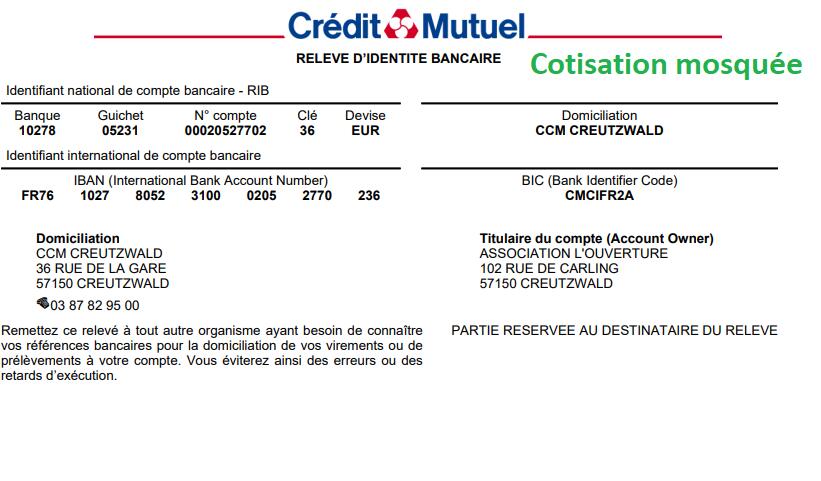 Crédit Mutuel

RELEVE D'IDENTITE BANCAIRE

Cotisation mosquée

Identifiant national de compte bancaire - RIB

| Banque | Guichet | N° compte | Clé | Devise |
|---|---|---|---|---|
| 10278 | 05231 | 00020527702 | 36 | EUR |

Domiciliation
CCM CREUTZWALD

Identifiant international de compte bancaire

IBAN (International Bank Account Number)
FR76 1027 8052 3100 0205 2770 236

BIC (Bank Identifier Code)
CMCIFR2A

Domiciliation
CCM CREUTZWALD
36 RUE DE LA GARE
57150 CREUTZWALD
03 87 82 95 00

Titulaire du compte (Account Owner)
ASSOCIATION L'OUVERTURE
102 RUE DE CARLING
57150 CREUTZWALD

Remettez ce relevé à tout autre organisme ayant besoin de connaître vos références bancaires pour la domiciliation de vos virements ou de prélèvements à votre compte. Vous éviterez ainsi des erreurs ou des retards d'exécution.

PARTIE RESERVEE AU DESTINATAIRE DU RELEVE